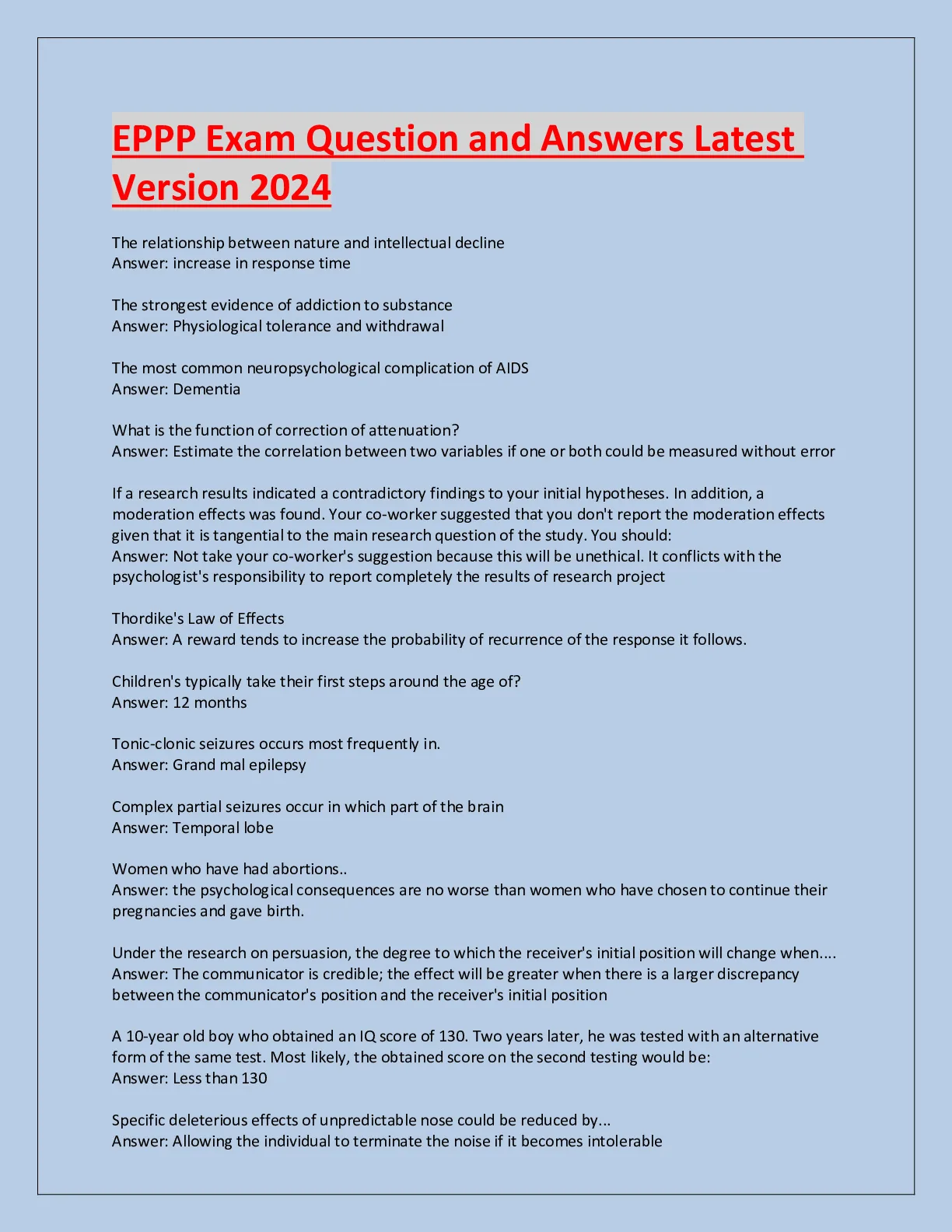 EPPP Exam Question and Answers Latest Version 2024

The relationship between nature and intellectual decline
Answer: increase in response time

The strongest evidence of addiction to substance
Answer: Physiological tolerance and withdrawal

The most common neuropsychological complication of AIDS
Answer: Dementia

What is the function of correction of attenuation?
Answer: Estimate the correlation between two variables if one or both could be measured without error

If a research results indicated a contradictory findings to your initial hypotheses. In addition, a moderation effects was found. Your co-worker suggested that you don't report the moderation effects given that it is tangential to the main research question of the study. You should:
Answer: Not take your co-worker's suggestion because this will be unethical. It conflicts with the psychologist's responsibility to report completely the results of research project

Thordike's Law of Effects
Answer: A reward tends to increase the probability of recurrence of the response it follows.

Children's typically take their first steps around the age of?
Answer: 12 months

Tonic-clonic seizures occurs most frequently in.
Answer: Grand mal epilepsy

Complex partial seizures occur in which part of the brain
Answer: Temporal lobe

Women who have had abortions..
Answer: the psychological consequences are no worse than women who have chosen to continue their pregnancies and gave birth.

Under the research on persuasion, the degree to which the receiver's initial position will change when....
Answer: The communicator is credible; the effect will be greater when there is a larger discrepancy between the communicator's position and the receiver's initial position

A 10-year old boy who obtained an IQ score of 130. Two years later, he was tested with an alternative form of the same test. Most likely, the obtained score on the second testing would be:
Answer: Less than 130

Specific deleterious effects of unpredictable nose could be reduced by...
Answer: Allowing the individual to terminate the noise if it becomes intolerable